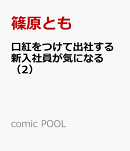 篠原とも

口紅をつけて出社する新入社員が気になる（2）

comic POOL